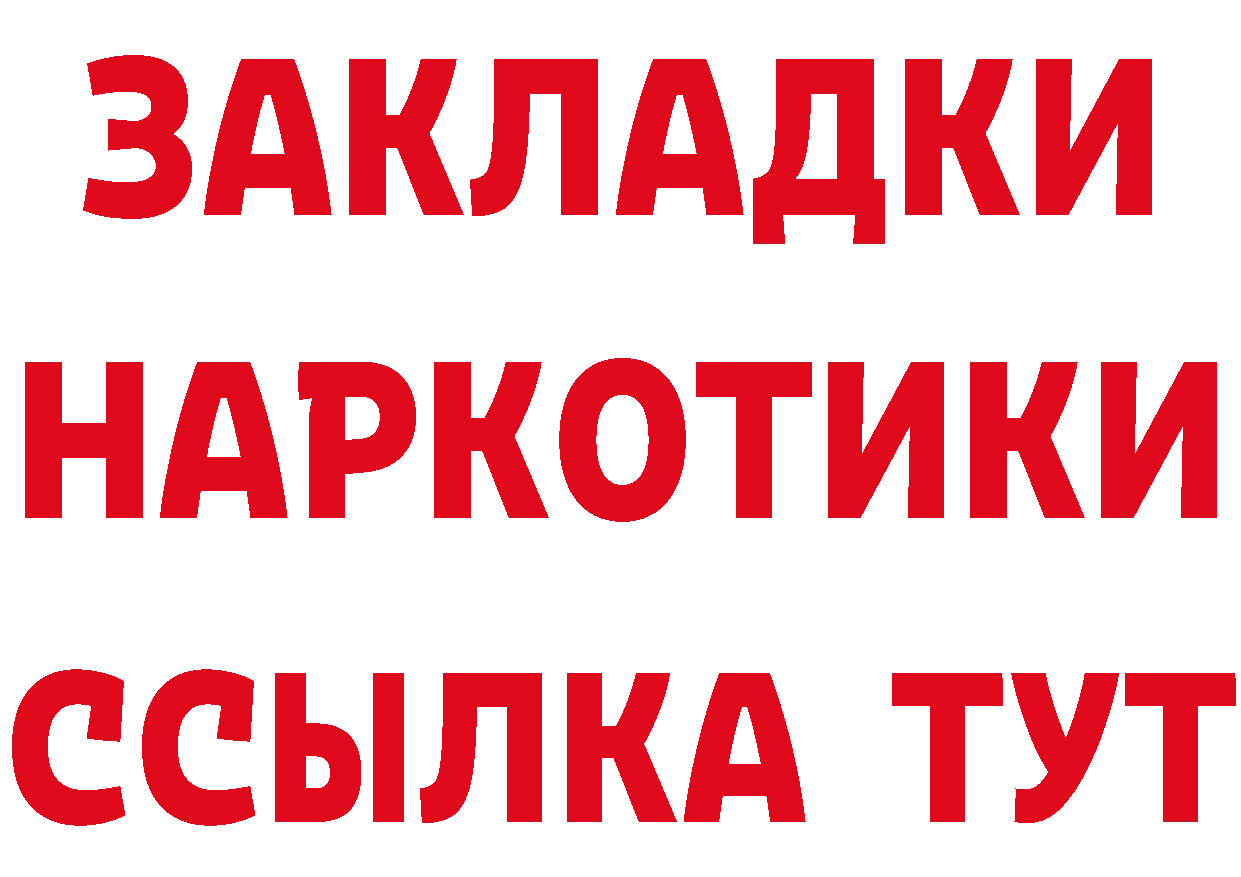 ЗАКЛАДКИ
НАРКОТИКИ
ССЫЛКА ТУТ